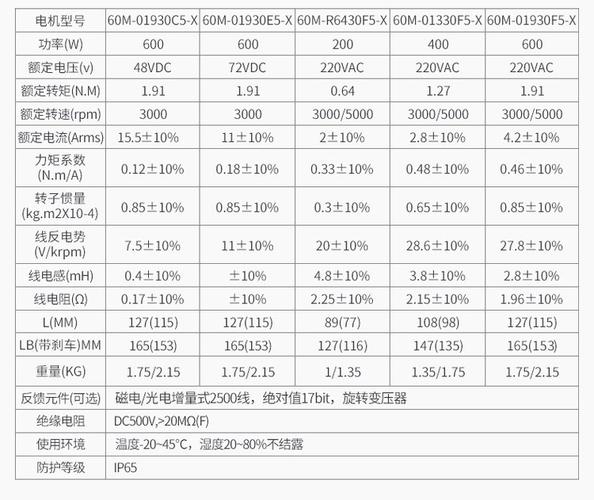 | 电机型号 | 60M-01930C5-X | 60M-01930E5-X | 60M-R6430F5-X | 60M-01330F5-X | 60M-01930F5-X |
|---|---|---|---|---|---|
| 功率(W) | 600 | 600 | 200 | 400 | 600 |
| 额定电压(v) | 48VDC | 72VDC | 220VAC | 220VAC | 220VAC |
| 额定转矩(N.M) | 1.91 | 1.91 | 0.64 | 1.27 | 1.91 |
| 额定转速(rpm) | 3000 | 3000 | 3000/5000 | 3000/5000 | 3000/5000 |
| 额定电流(Arms) | 15.5±10% | 11±10% | 2±10% | 2.8±10% | 4.2±10% |
| 力矩系数(N.m/A) | 0.12±10% | 0.18±10% | 0.33±10% | 0.48±10% | 0.46±10% |
| 转子惯量(kg.m2X10-4) | 0.85±10% | 0.85±10% | 0.3±10% | 0.65±10% | 0.85±10% |
| 线反电势(V/krpm) | 7.5±10% | 11±10% | 20±10% | 28.6±10% | 27.8±10% |
| 线电感(mH) | 0.4±10% | ±10% | 4.8±10% | 3.8±10% | 2.8±10% |
| 线电阻(Ω) | 0.17±10% | ±10% | 2.25±10% | 2.15±10% | 1.96±10% |
| L(MM) | 127(115) | 127(115) | 89(77) | 108(98) | 127(115) |
| LB(带刹车)MM | 165(153) | 165(153) | 127(116) | 147(135) | 165(153) |
| 重量(KG) | 1.75/2.15 | 1.75/2.15 | 1/1.35 | 1.35/1.75 | 1.75/2.15 |
| 反馈元件(可选) | 磁电/光电增量式2500线，绝对值17bit，旋转变压器 | | | | |
| 绝缘电阻 | DC500V,>20MΩ(F) | | | | |
| 使用环境 | 温度-20~45°C，湿度20~80%不结露 | | | | |
| 防护等级 | IP65 | | | | |